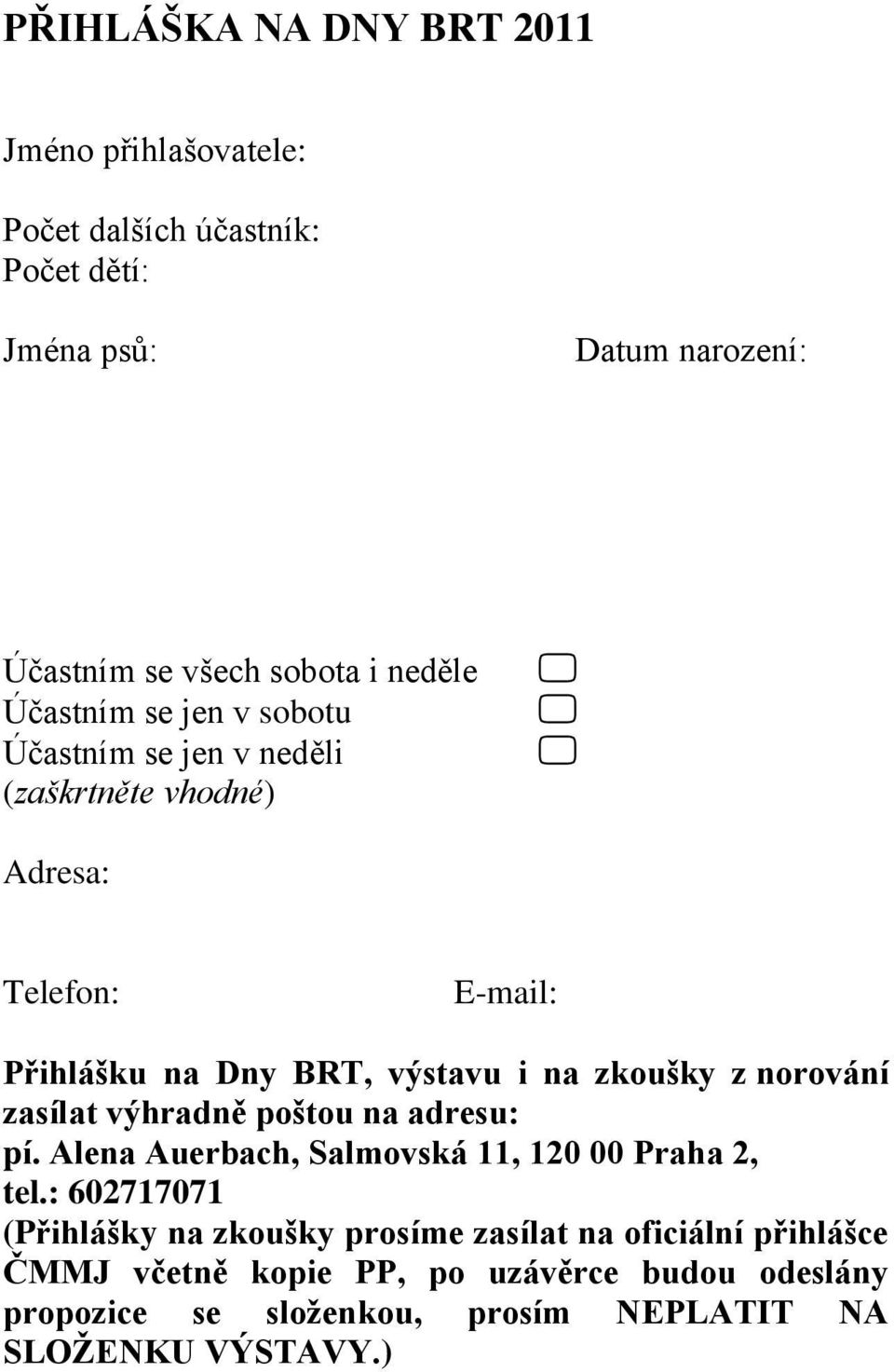 PŘIHLÁŠKA NA DNY BRT 2011

Jméno přihlašovatele:

Počet dalších účastník:
Počet dětí:

Jména psů:

Datum narození:

Účastním se všech sobota i neděle
Účastním se jen v sobotu
Účastním se jen v neděli
(zaškrtněte vhodné)

Adresa:

Telefon:

E-mail:

Přihlášku na Dny BRT, výstavu i na zkoušky z norování zasílat výhradně poštou na adresu:
pí. Alena Auerbach, Salmovská 11, 120 00 Praha 2,
tel.: 602717071
(Přihlášky na zkoušky prosíme zasílat na oficiální přihlášce ČMMJ včetně kopie PP, po uzávěrce budou odeslány propozice se složenkou, prosím NEPLATIT NA SLOŽENKU VÝSTAVY.)